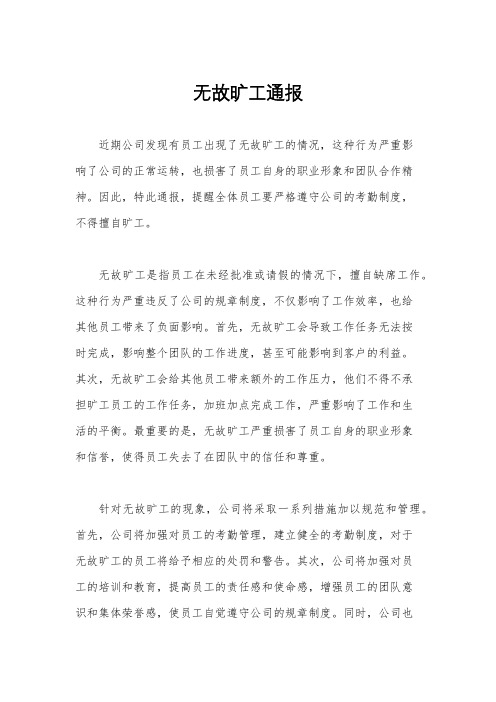 无故旷工通报

近期公司发现有员工出现了无故旷工的情况，这种行为严重影响了公司的正常运转，也损害了员工自身的职业形象和团队合作精神。因此，特此通报，提醒全体员工要严格遵守公司的考勤制度，不得擅自旷工。

无故旷工是指员工在未经批准或请假的情况下，擅自缺席工作。这种行为严重违反了公司的规章制度，不仅影响了工作效率，也给其他员工带来了负面影响。首先，无故旷工会导致工作任务无法按时完成，影响整个团队的工作进度，甚至可能影响到客户的利益。其次，无故旷工会给其他员工带来额外的工作压力，他们不得不承担旷工员工的工作任务，加班加点完成工作，严重影响了工作和生活的平衡。最重要的是，无故旷工严重损害了员工自身的职业形象和信誉，使得员工失去了在团队中的信任和尊重。

针对无故旷工的现象，公司将采取一系列措施加以规范和管理。首先，公司将加强对员工的考勤管理，建立健全的考勤制度，对于无故旷工的员工将给予相应的处罚和警告。其次，公司将加强对员工的培训和教育，提高员工的责任感和使命感，增强员工的团队意识和集体荣誉感，使员工自觉遵守公司的规章制度。同时，公司也